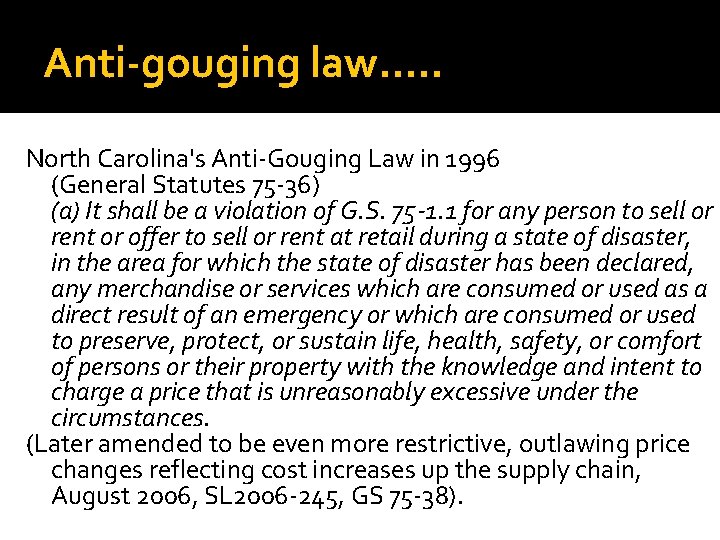 Anti-gouging law…..

North Carolina's Anti-Gouging Law in 1996 (General Statutes 75-36)

(a) It shall be a violation of G.S. 75-1.1 for any person to sell or rent or offer to sell or rent at retail during a state of disaster, in the area for which the state of disaster has been declared, any merchandise or services which are consumed or used as a direct result of an emergency or which are consumed or used to preserve, protect, or sustain life, health, safety, or comfort of persons or their property with the knowledge and intent to charge a price that is unreasonably excessive under the circumstances.

(Later amended to be even more restrictive, outlawing price changes reflecting cost increases up the supply chain, August 2006, SL2006-245, GS 75-38).